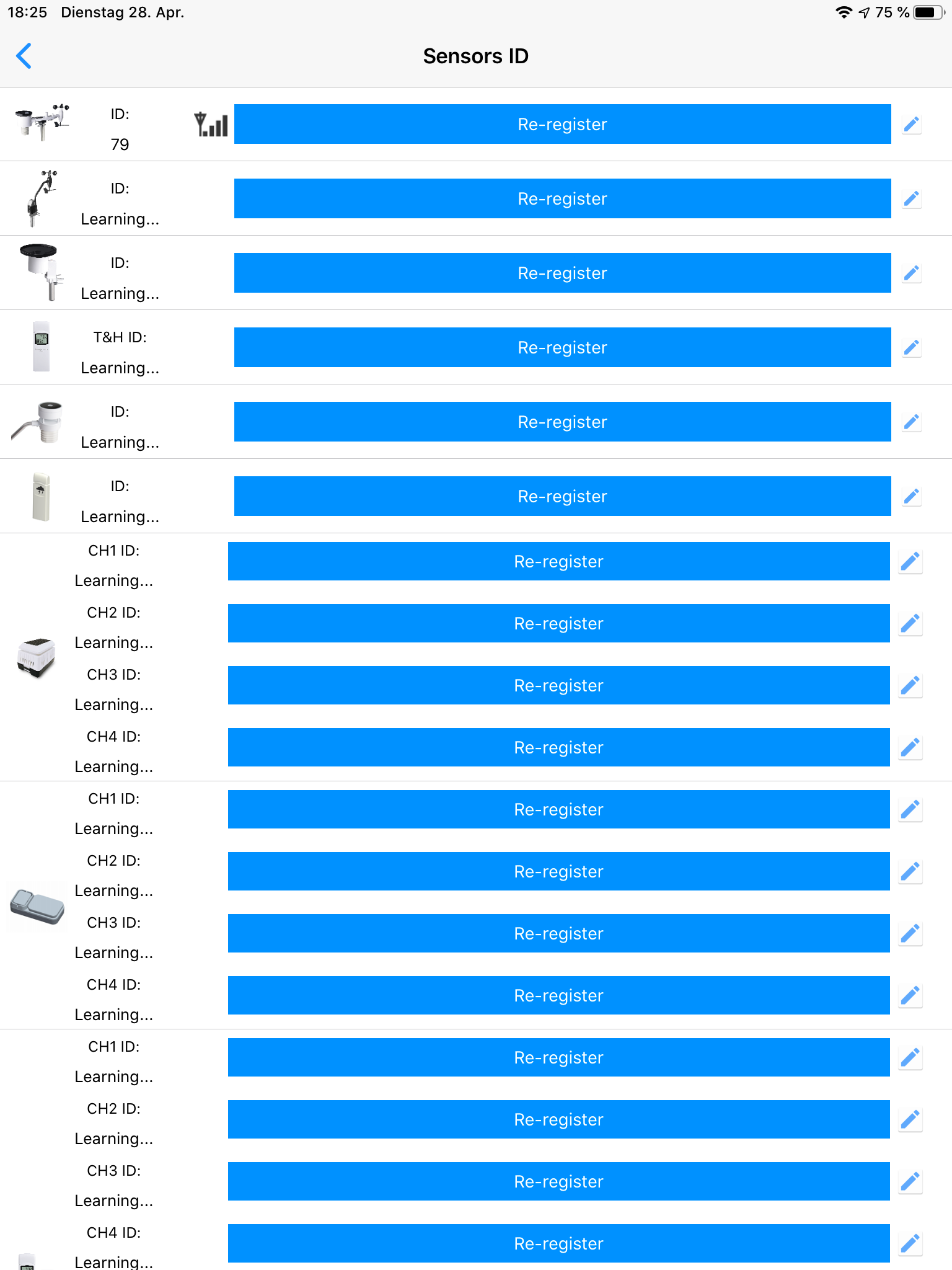 18:25 Dienstag 28. Apr.

75 %

Sensors ID

ID:
79
Re-register

ID:
Learning...
Re-register

ID:
Learning...
Re-register

T&H ID:
Learning...
Re-register

ID:
Learning...
Re-register

ID:
Learning...
Re-register

CH1 ID:
Learning...
Re-register

CH2 ID:
Learning...
Re-register

CH3 ID:
Learning...
Re-register

CH4 ID:
Learning...
Re-register

CH1 ID:
Learning...
Re-register

CH2 ID:
Learning...
Re-register

CH3 ID:
Learning...
Re-register

CH4 ID:
Learning...
Re-register

CH1 ID:
Learning...
Re-register

CH2 ID:
Learning...
Re-register

CH3 ID:
Learning...
Re-register

CH4 ID:
Learning...
Re-register